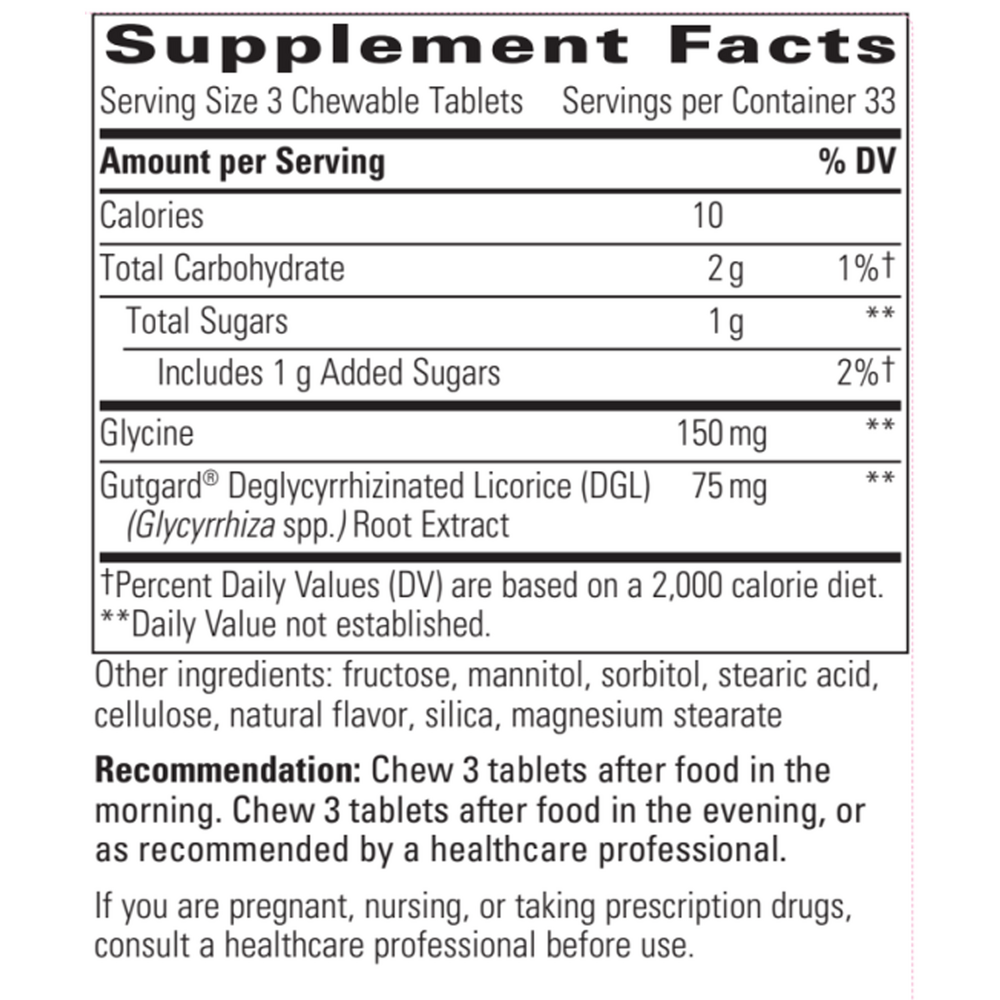 Supplement Facts

Serving Size 3 Chewable Tablets Servings per Container 33

| Amount per Serving | | % DV |
|---|---|---|
| Calories | 10 | |
| Total Carbohydrate | 2 g | 1%† |
| Total Sugars | 1 g | ** |
| Includes 1 g Added Sugars | | 2%† |
| Glycine | 150 mg | ** |
| Gutgard® Deglycyrrhizinated Licorice (DGL) (Glycyrrhiza spp.) Root Extract | 75 mg | ** |

†Percent Daily Values (DV) are based on a 2,000 calorie diet.
**Daily Value not established.

Other ingredients: fructose, mannitol, sorbitol, stearic acid, cellulose, natural flavor, silica, magnesium stearate

Recommendation: Chew 3 tablets after food in the morning. Chew 3 tablets after food in the evening, or as recommended by a healthcare professional.

If you are pregnant, nursing, or taking prescription drugs, consult a healthcare professional before use.